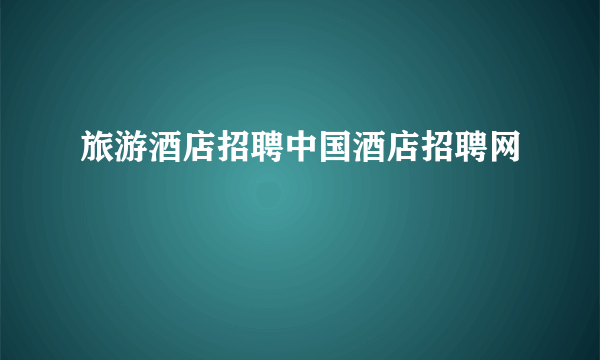 旅游酒店招聘中国酒店招聘网